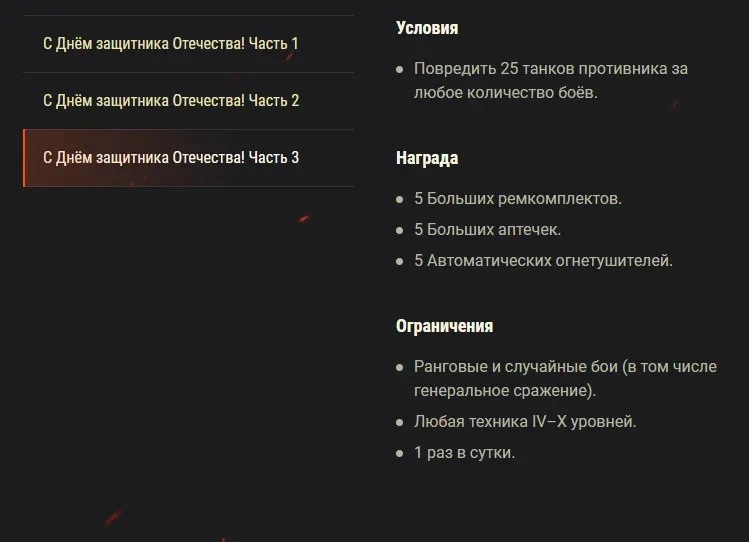 С Днём защитника Отечества! Часть 1

С Днём защитника Отечества! Часть 2

С Днём защитника Отечества! Часть 3

Условия

- Повредить 25 танков противника за любое количество боёв.

Награда

- 5 Больших ремкомплектов.
- 5 Больших аптечек.
- 5 Автоматических огнетушителей.

Ограничения

- Ранговые и случайные бои (в том числе генеральное сражение).
- Любая техника IV–X уровней.
- 1 раз в сутки.